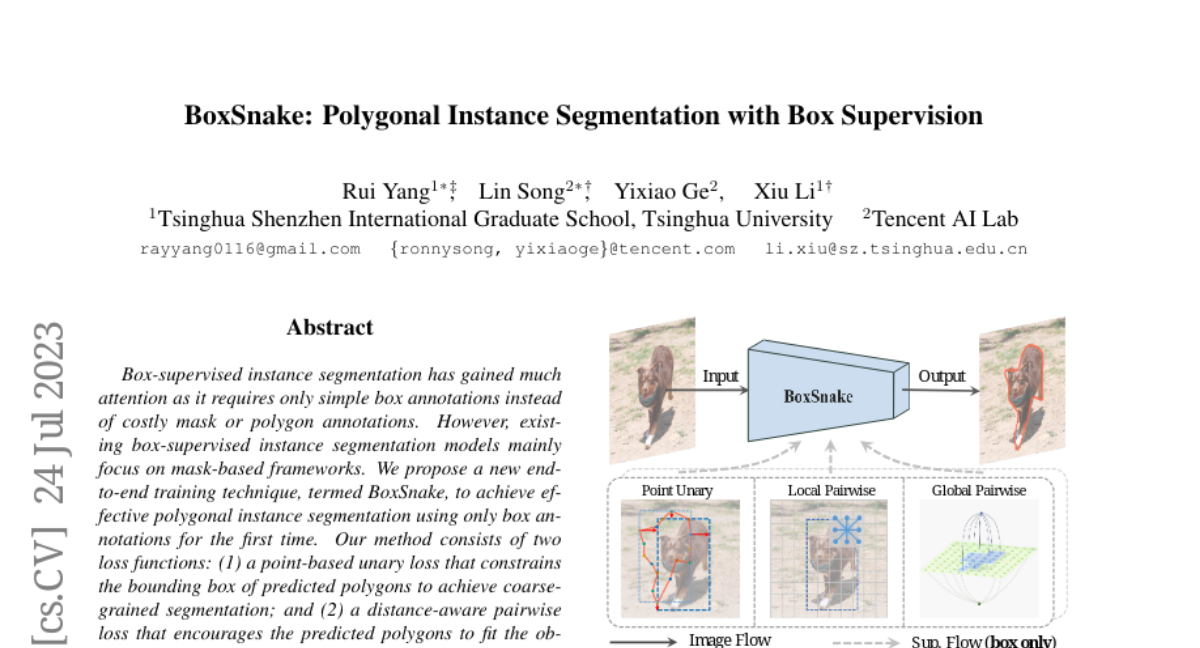 BoxSnake: Polygonal Instance Segmentation with Box Supervision

Rui Yang$^{1*‡}$, Lin Song$^{2*†}$, Yixiao Ge$^{2}$, Xiu Li$^{1†}$
$^{1}$Tsinghua Shenzhen International Graduate School, Tsinghua University $^{2}$Tencent AI Lab
rayyang0116@gmail.com {ronnysong, yixiaoge}@tencent.com li.xiu@sz.tsinghua.edu.cn

[cs.CV] 24 Jul 2023

Abstract

Box-supervised instance segmentation has gained much attention as it requires only simple box annotations instead of costly mask or polygon annotations. However, existing box-supervised instance segmentation models mainly focus on mask-based frameworks. We propose a new end-to-end training technique, termed BoxSnake, to achieve effective polygonal instance segmentation using only box annotations for the first time. Our method consists of two loss functions: (1) a point-based unary loss that constrains the bounding box of predicted polygons to achieve coarse-grained segmentation; and (2) a distance-aware pairwise loss that encourages the predicted polygons to fit the ob-

Input
BoxSnake
Output
Point Unary
Local Pairwise
Global Pairwise
Image Flow
Sup. Flow (box only)